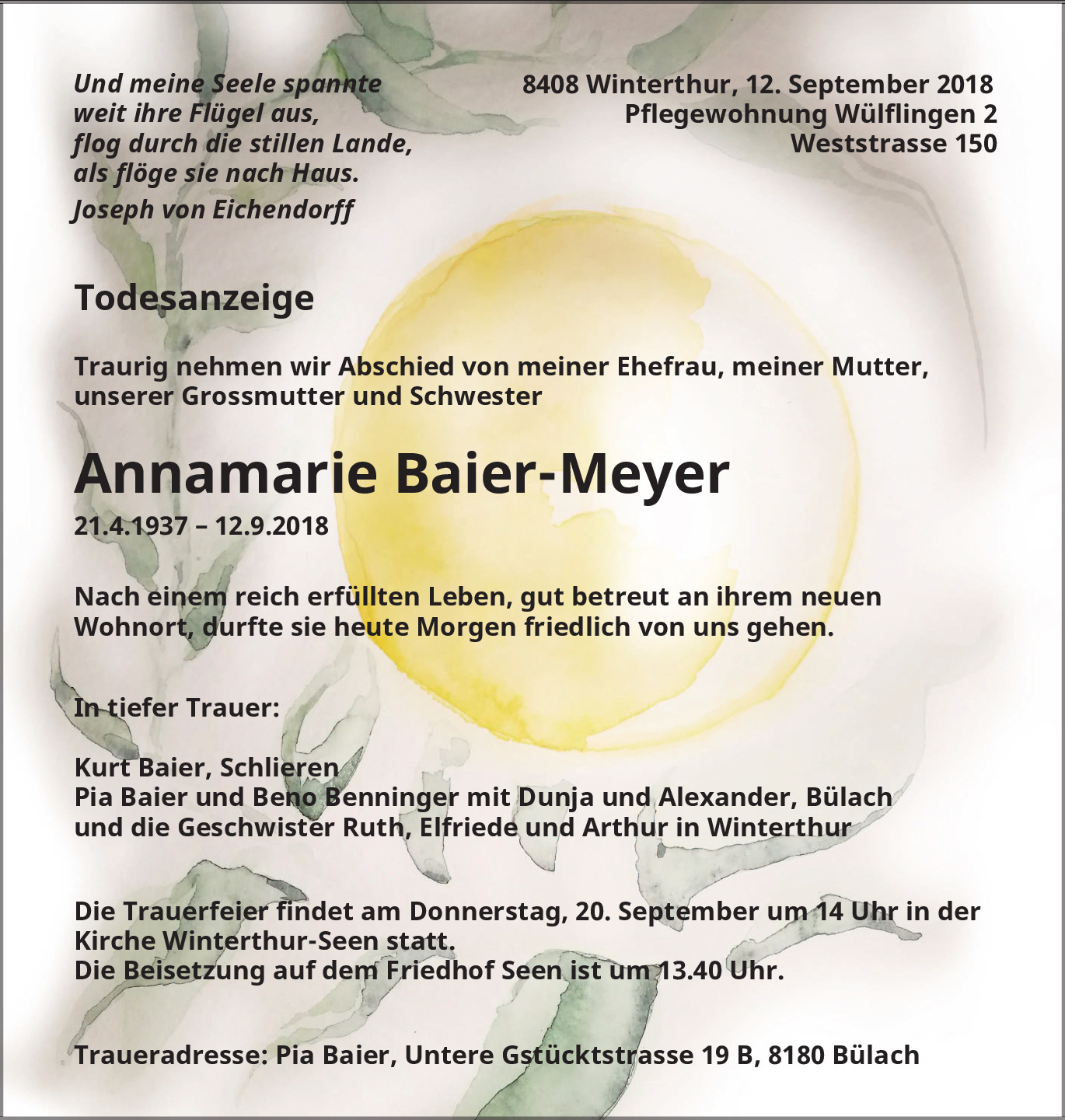 Und meine Seele spannte
weit ihre Flügel aus,
flog durch die stillen Lande,
als flöge sie nach Haus.
Joseph von Eichendorff

8408 Winterthur, 12. September 2018
Pflegewohnung Wülflingen 2
Weststrasse 150

Todesanzeige

Traurig nehmen wir Abschied von meiner Ehefrau, meiner Mutter, unserer Grossmutter und Schwester

Annamarie Baier-Meyer
21.4.1937 – 12.9.2018

Nach einem reich erfüllten Leben, gut betreut an ihrem neuen Wohnort, durfte sie heute Morgen friedlich von uns gehen.

In tiefer Trauer:

Kurt Baier, Schlieren
Pia Baier und Beno Benninger mit Dunja und Alexander, Bülach
und die Geschwister Ruth, Elfriede und Arthur in Winterthur

Die Trauerfeier findet am Donnerstag, 20. September um 14 Uhr in der Kirche Winterthur-Seen statt.
Die Beisetzung auf dem Friedhof Seen ist um 13.40 Uhr.

Traueradresse: Pia Baier, Untere Gstücktstrasse 19 B, 8180 Bülach